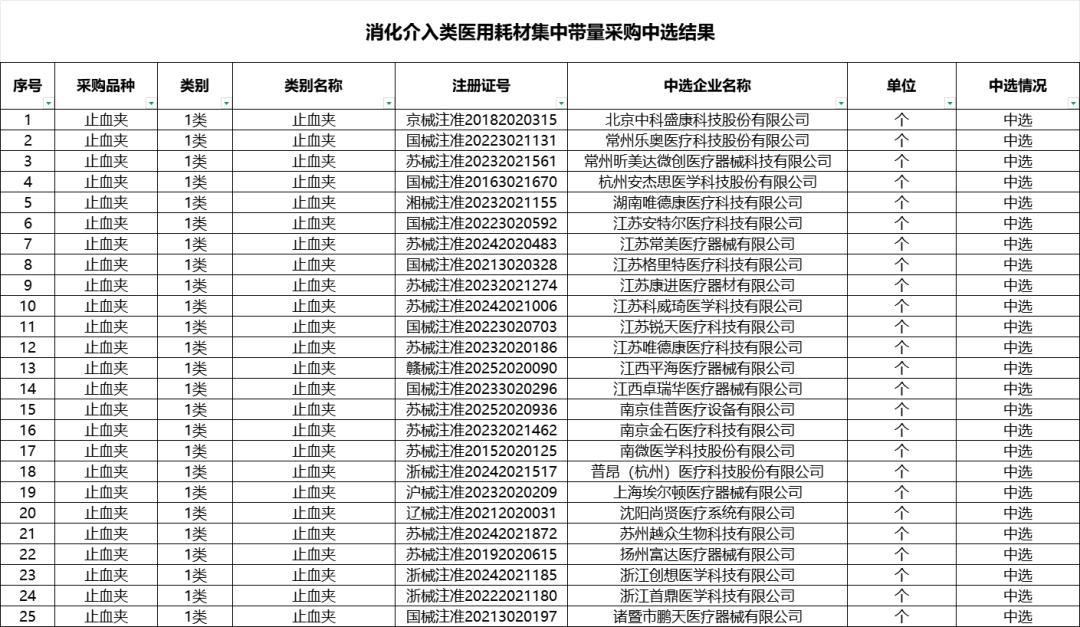 消化介入类医用耗材集中带量采购中选结果

| 序号 | 采购品种 | 类别 | 类别名称 | 注册证号 | 中选企业名称 | 单位 | 中选情况 |
|---|---|---|---|---|---|---|---|
| 1 | 止血夹 | 1类 | 止血夹 | 京械注准20182020315 | 北京中科盛康科技股份有限公司 | 个 | 中选 |
| 2 | 止血夹 | 1类 | 止血夹 | 国械注准20223021131 | 常州乐奥医疗科技股份有限公司 | 个 | 中选 |
| 3 | 止血夹 | 1类 | 止血夹 | 苏械注准20232021561 | 常州昕美达微创医疗器械科技有限公司 | 个 | 中选 |
| 4 | 止血夹 | 1类 | 止血夹 | 国械注准20163021670 | 杭州安杰思医学科技股份有限公司 | 个 | 中选 |
| 5 | 止血夹 | 1类 | 止血夹 | 湘械注准20232021155 | 湖南唯德康医疗科技有限公司 | 个 | 中选 |
| 6 | 止血夹 | 1类 | 止血夹 | 国械注准20223020592 | 江苏安特尔医疗科技有限公司 | 个 | 中选 |
| 7 | 止血夹 | 1类 | 止血夹 | 苏械注准20242020483 | 江苏常美医疗器械有限公司 | 个 | 中选 |
| 8 | 止血夹 | 1类 | 止血夹 | 国械注准20213020328 | 江苏格里特医疗科技有限公司 | 个 | 中选 |
| 9 | 止血夹 | 1类 | 止血夹 | 苏械注准20232021274 | 江苏康进医疗器材有限公司 | 个 | 中选 |
| 10 | 止血夹 | 1类 | 止血夹 | 苏械注准20242021006 | 江苏科威琦医学科技有限公司 | 个 | 中选 |
| 11 | 止血夹 | 1类 | 止血夹 | 国械注准20223020703 | 江苏锐天医疗科技有限公司 | 个 | 中选 |
| 12 | 止血夹 | 1类 | 止血夹 | 苏械注准20232020186 | 江苏唯德康医疗科技有限公司 | 个 | 中选 |
| 13 | 止血夹 | 1类 | 止血夹 | 赣械注准20252020090 | 江西平海医疗器械有限公司 | 个 | 中选 |
| 14 | 止血夹 | 1类 | 止血夹 | 国械注准20233020296 | 江西卓瑞华医疗器械有限公司 | 个 | 中选 |
| 15 | 止血夹 | 1类 | 止血夹 | 苏械注准20252020936 | 南京佳普医疗设备有限公司 | 个 | 中选 |
| 16 | 止血夹 | 1类 | 止血夹 | 苏械注准20232021462 | 南京金石医疗科技有限公司 | 个 | 中选 |
| 17 | 止血夹 | 1类 | 止血夹 | 苏械注准20152020125 | 南微医学科技股份有限公司 | 个 | 中选 |
| 18 | 止血夹 | 1类 | 止血夹 | 浙械注准20242021517 | 普昂（杭州）医疗科技股份有限公司 | 个 | 中选 |
| 19 | 止血夹 | 1类 | 止血夹 | 沪械注准20232020209 | 上海埃尔顿医疗器械有限公司 | 个 | 中选 |
| 20 | 止血夹 | 1类 | 止血夹 | 辽械注准20212020031 | 沈阳尚贤医疗系统有限公司 | 个 | 中选 |
| 21 | 止血夹 | 1类 | 止血夹 | 苏械注准20242021872 | 苏州越众生物科技有限公司 | 个 | 中选 |
| 22 | 止血夹 | 1类 | 止血夹 | 苏械注准20192020615 | 扬州富达医疗器械有限公司 | 个 | 中选 |
| 23 | 止血夹 | 1类 | 止血夹 | 浙械注准20242021185 | 浙江创想医学科技有限公司 | 个 | 中选 |
| 24 | 止血夹 | 1类 | 止血夹 | 浙械注准20222021180 | 浙江首鼎医学科技有限公司 | 个 | 中选 |
| 25 | 止血夹 | 1类 | 止血夹 | 国械注准20213020197 | 诸暨市鹏天医疗器械有限公司 | 个 | 中选 |